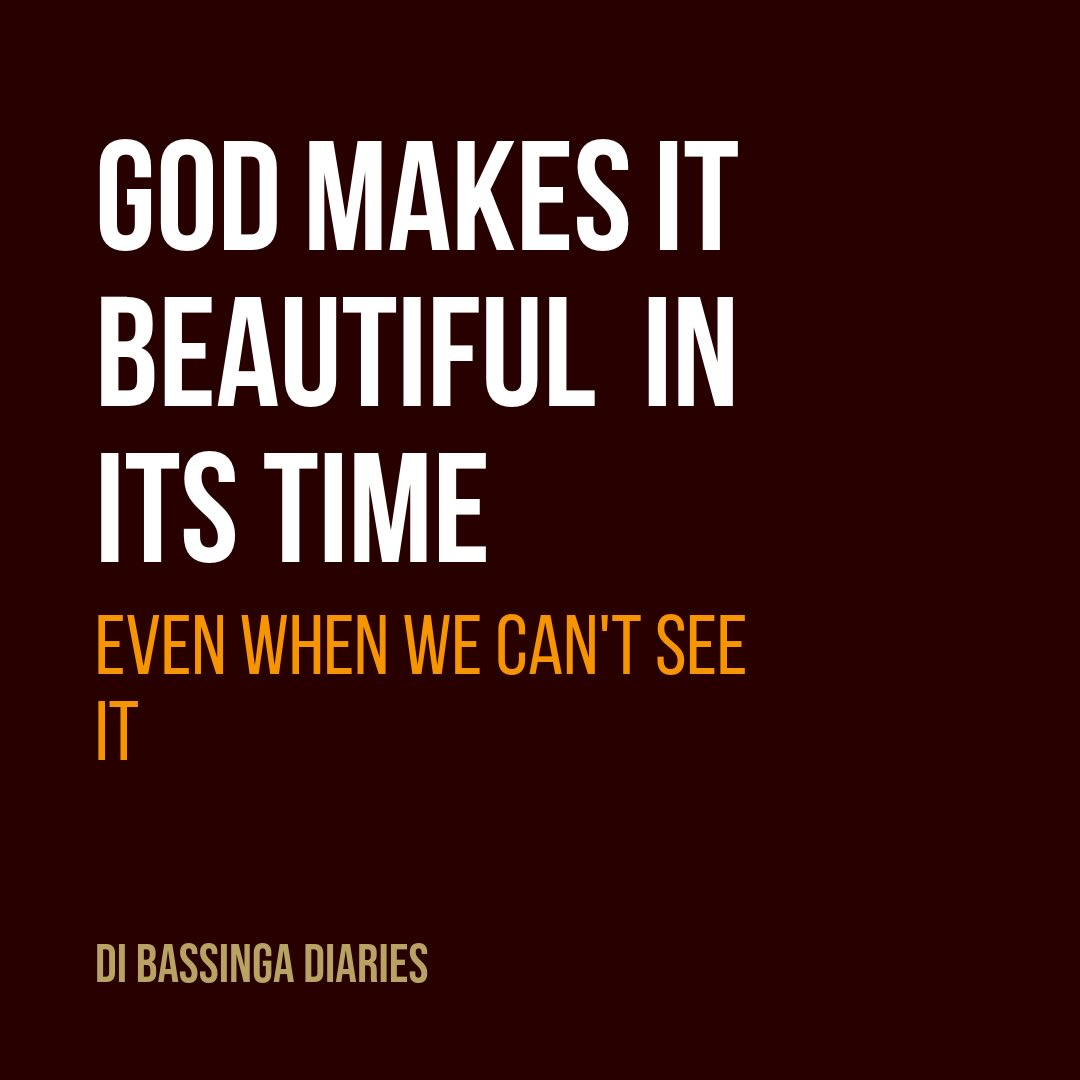 GOD MAKES IT BEAUTIFUL IN ITS TIME

EVEN WHEN WE CAN'T SEE IT

DI BASSINGA DIARIES